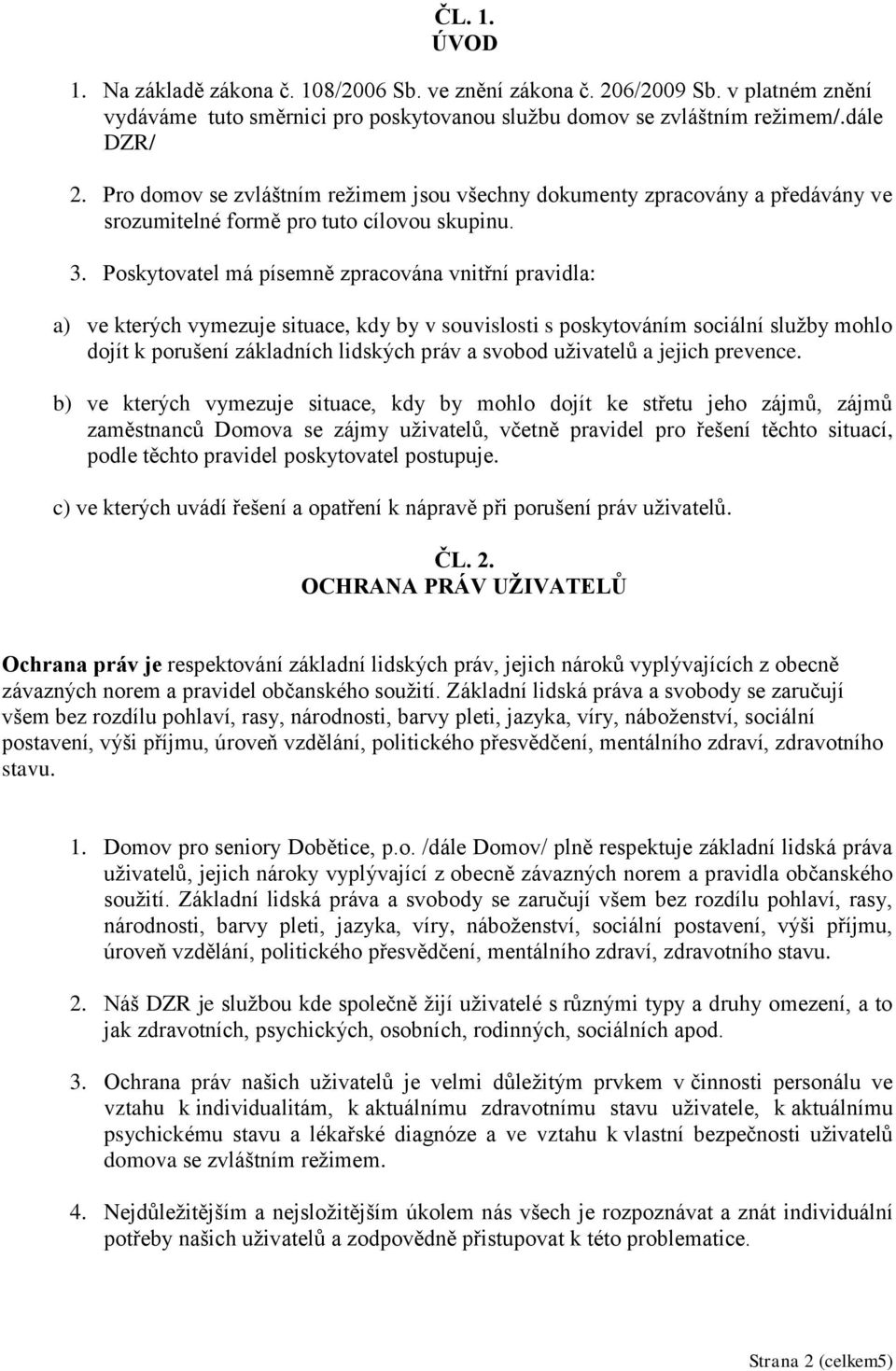 ČL. 1.
ÚVOD

1. Na základě zákona č. 108/2006 Sb. ve znění zákona č. 206/2009 Sb. v platném znění vydáváme tuto směrnici pro poskytovanou službu domov se zvláštním režimem/.dále DZR/

2. Pro domov se zvláštním režimem jsou všechny dokumenty zpracovány a předávány ve srozumitelné formě pro tuto cílovou skupinu.

3. Poskytovatel má písemně zpracována vnitřní pravidla:

a) ve kterých vymezuje situace, kdy by v souvislosti s poskytováním sociální služby mohlo dojít k porušení základních lidských práv a svobod uživatelů a jejich prevence.

b) ve kterých vymezuje situace, kdy by mohlo dojít ke střetu jeho zájmů, zájmů zaměstnanců Domova se zájmy uživatelů, včetně pravidel pro řešení těchto situací, podle těchto pravidel poskytovatel postupuje.

c) ve kterých uvádí řešení a opatření k nápravě při porušení práv uživatelů.

ČL. 2.
OCHRANA PRÁV UŽIVATELŮ

Ochrana práv je respektování základní lidských práv, jejich nároků vyplývajících z obecně závazných norem a pravidel občanského soužití. Základní lidská práva a svobody se zaručují všem bez rozdílu pohlaví, rasy, národnosti, barvy pleti, jazyka, víry, náboženství, sociální postavení, výši příjmu, úroveň vzdělání, politického přesvědčení, mentálního zdraví, zdravotního stavu.

1. Domov pro seniory Dobětice, p.o. /dále Domov/ plně respektuje základní lidská práva uživatelů, jejich nároky vyplývající z obecně závazných norem a pravidla občanského soužití. Základní lidská práva a svobody se zaručují všem bez rozdílu pohlaví, rasy, národnosti, barvy pleti, jazyka, víry, náboženství, sociální postavení, výši příjmu, úroveň vzdělání, politického přesvědčení, mentálního zdraví, zdravotního stavu.

2. Náš DZR je službou kde společně žijí uživatelé s různými typy a druhy omezení, a to jak zdravotních, psychických, osobních, rodinných, sociálních apod.

3. Ochrana práv našich uživatelů je velmi důležitým prvkem v činnosti personálu ve vztahu k individualitám, k aktuálnímu zdravotnímu stavu uživatele, k aktuálnímu psychickému stavu a lékařské diagnóze a ve vztahu k vlastní bezpečnosti uživatelů domova se zvláštním režimem.

4. Nejdůležitějším a nejsložitějším úkolem nás všech je rozpoznávat a znát individuální potřeby našich uživatelů a zodpovědně přistupovat k této problematice.

Strana 2 (celkem5)